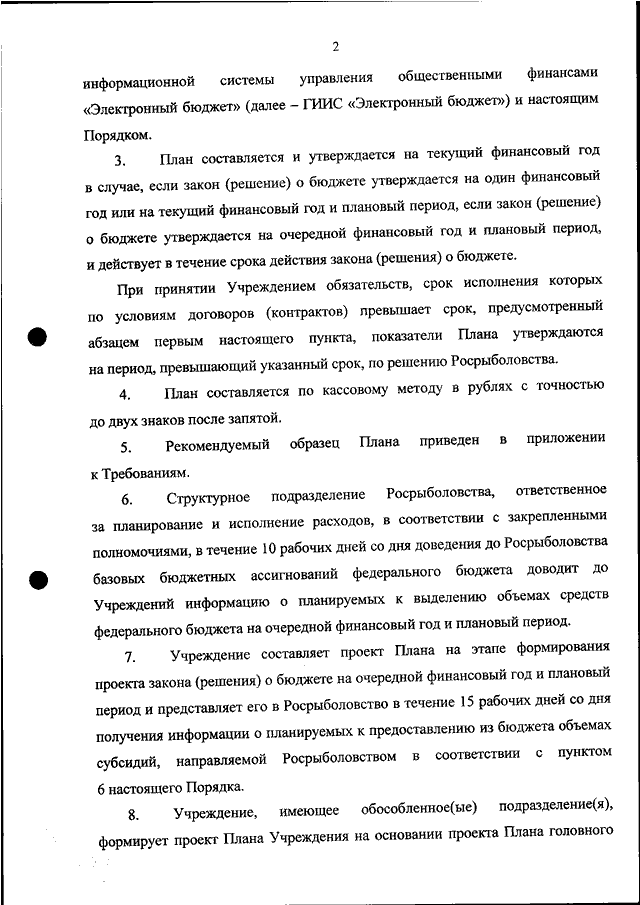 2

информационной системы управления общественными финансами «Электронный бюджет» (далее – ГИИС «Электронный бюджет») и настоящим Порядком.

3. План составляется и утверждается на текущий финансовый год в случае, если закон (решение) о бюджете утверждается на один финансовый год или на текущий финансовый год и плановый период, если закон (решение) о бюджете утверждается на очередной финансовый год и плановый период, и действует в течение срока действия закона (решения) о бюджете.

При принятии Учреждением обязательств, срок исполнения которых по условиям договоров (контрактов) превышает срок, предусмотренный абзацем первым настоящего пункта, показатели Плана утверждаются на период, превышающий указанный срок, по решению Росрыболовства.

4. План составляется по кассовому методу в рублях с точностью до двух знаков после запятой.

5. Рекомендуемый образец Плана приведен в приложении к Требованиям.

6. Структурное подразделение Росрыболовства, ответственное за планирование и исполнение расходов, в соответствии с закрепленными полномочиями, в течение 10 рабочих дней со дня доведения до Росрыболовства базовых бюджетных ассигнований федерального бюджета доводит до Учреждений информацию о планируемых к выделению объемах средств федерального бюджета на очередной финансовый год и плановый период.

7. Учреждение составляет проект Плана на этапе формирования проекта закона (решения) о бюджете на очередной финансовый год и плановый период и представляет его в Росрыболовство в течение 15 рабочих дней со дня получения информации о планируемых к предоставлению из бюджета объемах субсидий, направляемой Росрыболовством в соответствии с пунктом 6 настоящего Порядка.

8. Учреждение, имеющее обособленное(ые) подразделение(я), формирует проект Плана Учреждения на основании проекта Плана головного